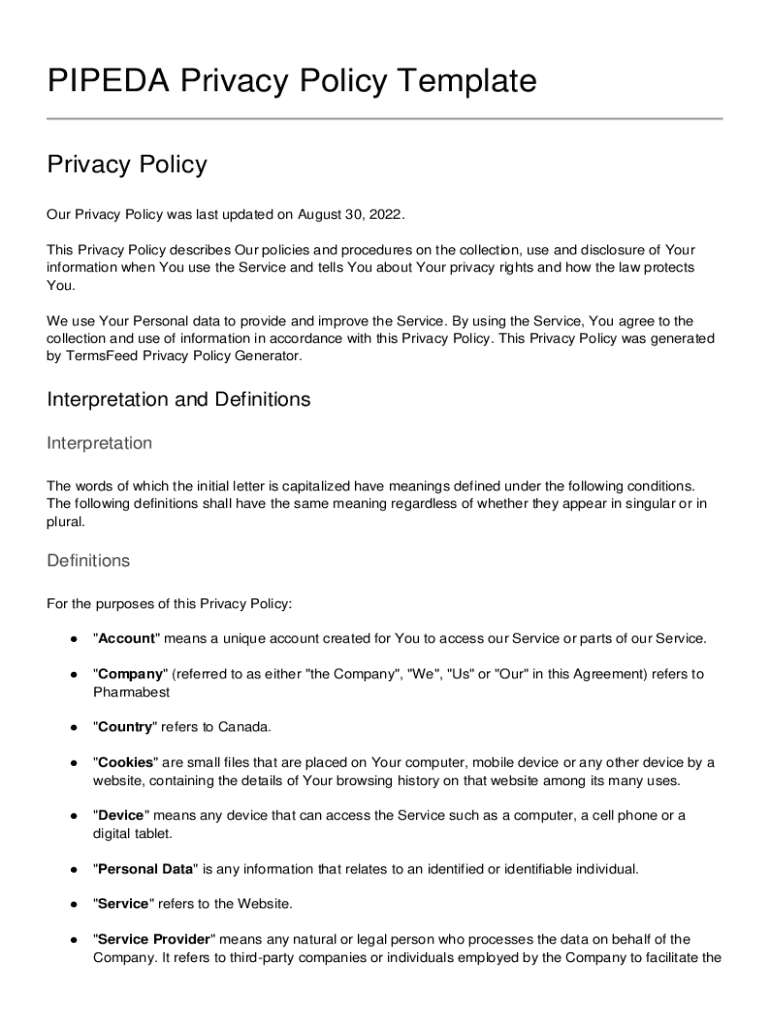 PIPEDA Privacy Policy Template

Privacy Policy

Our Privacy Policy was last updated on August 30, 2022.

This Privacy Policy describes Our policies and procedures on the collection, use and disclosure of Your information when You use the Service and tells You about Your privacy rights and how the law protects You.

We use Your Personal data to provide and improve the Service. By using the Service, You agree to the collection and use of information in accordance with this Privacy Policy. This Privacy Policy was generated by TermsFeed Privacy Policy Generator.

Interpretation and Definitions

Interpretation

The words of which the initial letter is capitalized have meanings defined under the following conditions. The following definitions shall have the same meaning regardless of whether they appear in singular or in plural.

Definitions

For the purposes of this Privacy Policy:

● "Account" means a unique account created for You to access our Service or parts of our Service.

● "Company" (referred to as either "the Company", "We", "Us" or "Our" in this Agreement) refers to Pharmabest

● "Country" refers to Canada.

● "Cookies" are small files that are placed on Your computer, mobile device or any other device by a website, containing the details of Your browsing history on that website among its many uses.

● "Device" means any device that can access the Service such as a computer, a cell phone or a digital tablet.

● "Personal Data" is any information that relates to an identified or identifiable individual.

● "Service" refers to the Website.

● "Service Provider" means any natural or legal person who processes the data on behalf of the Company. It refers to third-party companies or individuals employed by the Company to facilitate the